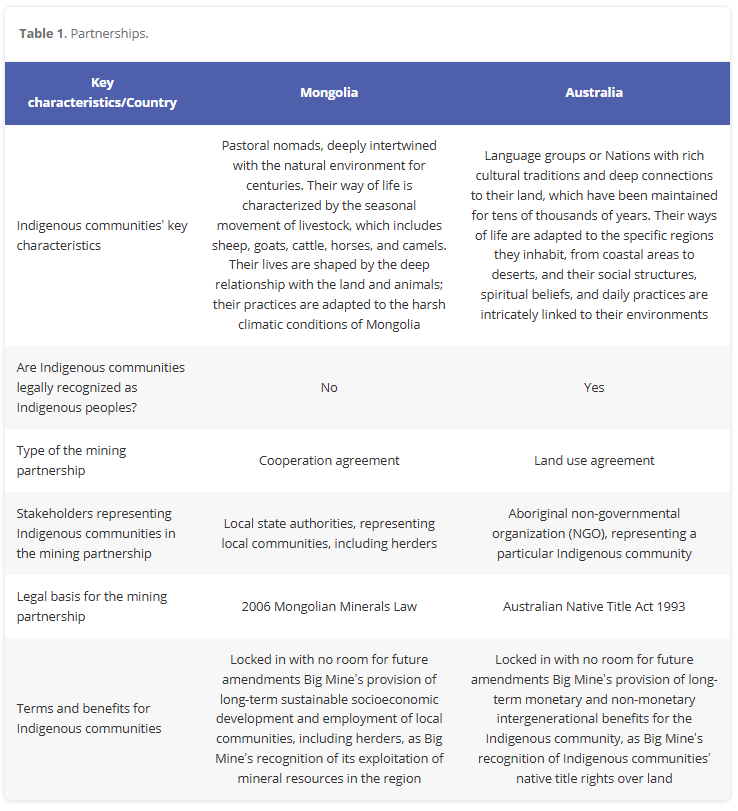 **Table 1.** Partnerships.

| Key characteristics/Country | Mongolia | Australia |
|---|---|---|
| Indigenous communities' key characteristics | Pastoral nomads, deeply intertwined with the natural environment for centuries. Their way of life is characterized by the seasonal movement of livestock, which includes sheep, goats, cattle, horses, and camels. Their lives are shaped by the deep relationship with the land and animals; their practices are adapted to the harsh climatic conditions of Mongolia | Language groups or Nations with rich cultural traditions and deep connections to their land, which have been maintained for tens of thousands of years. Their ways of life are adapted to the specific regions they inhabit, from coastal areas to deserts, and their social structures, spiritual beliefs, and daily practices are intricately linked to their environments |
| Are Indigenous communities legally recognized as Indigenous peoples? | No | Yes |
| Type of the mining partnership | Cooperation agreement | Land use agreement |
| Stakeholders representing Indigenous communities in the mining partnership | Local state authorities, representing local communities, including herders | Aboriginal non-governmental organization (NGO), representing a particular Indigenous community |
| Legal basis for the mining partnership | 2006 Mongolian Minerals Law | Australian Native Title Act 1993 |
| Terms and benefits for Indigenous communities | Locked in with no room for future amendments Big Mine's provision of long-term sustainable socioeconomic development and employment of local communities, including herders, as Big Mine's recognition of its exploitation of mineral resources in the region | Locked in with no room for future amendments Big Mine's provision of long-term monetary and non-monetary intergenerational benefits for the Indigenous community, as Big Mine's recognition of Indigenous communities' native title rights over land |